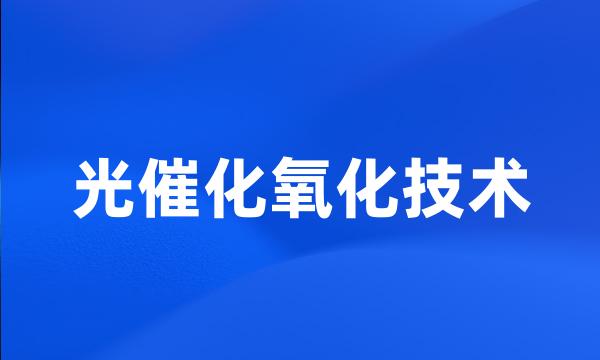 光催化氧化技术